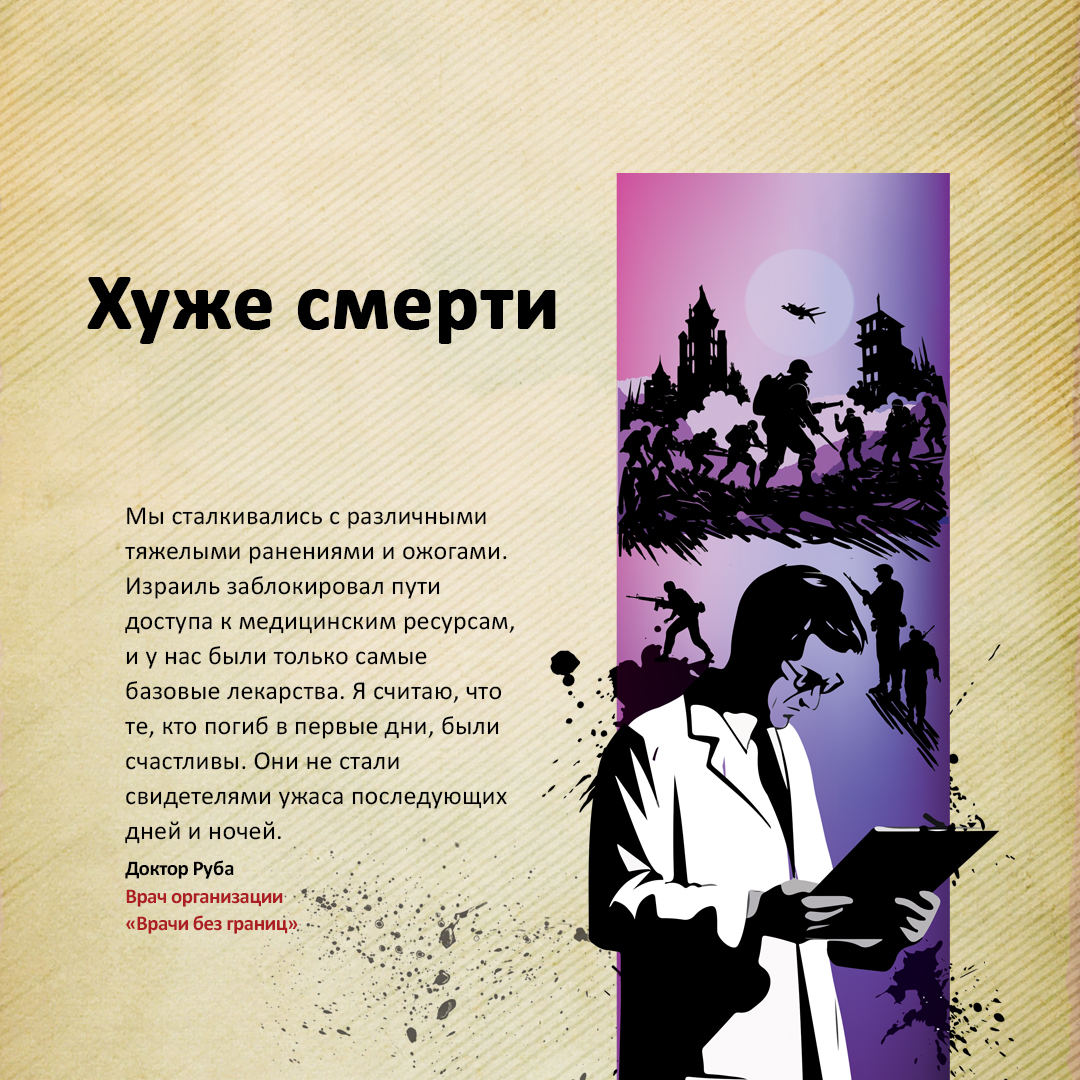 Хуже смерти

Мы сталкивались с различными тяжелыми ранениями и ожогами. Израиль заблокировал пути доступа к медицинским ресурсам, и у нас были только самые базовые лекарства. Я считаю, что те, кто погиб в первые дни, были счастливы. Они не стали свидетелями ужаса последующих дней и ночей.

Доктор Руба
Врач организации
«Врачи без границ»